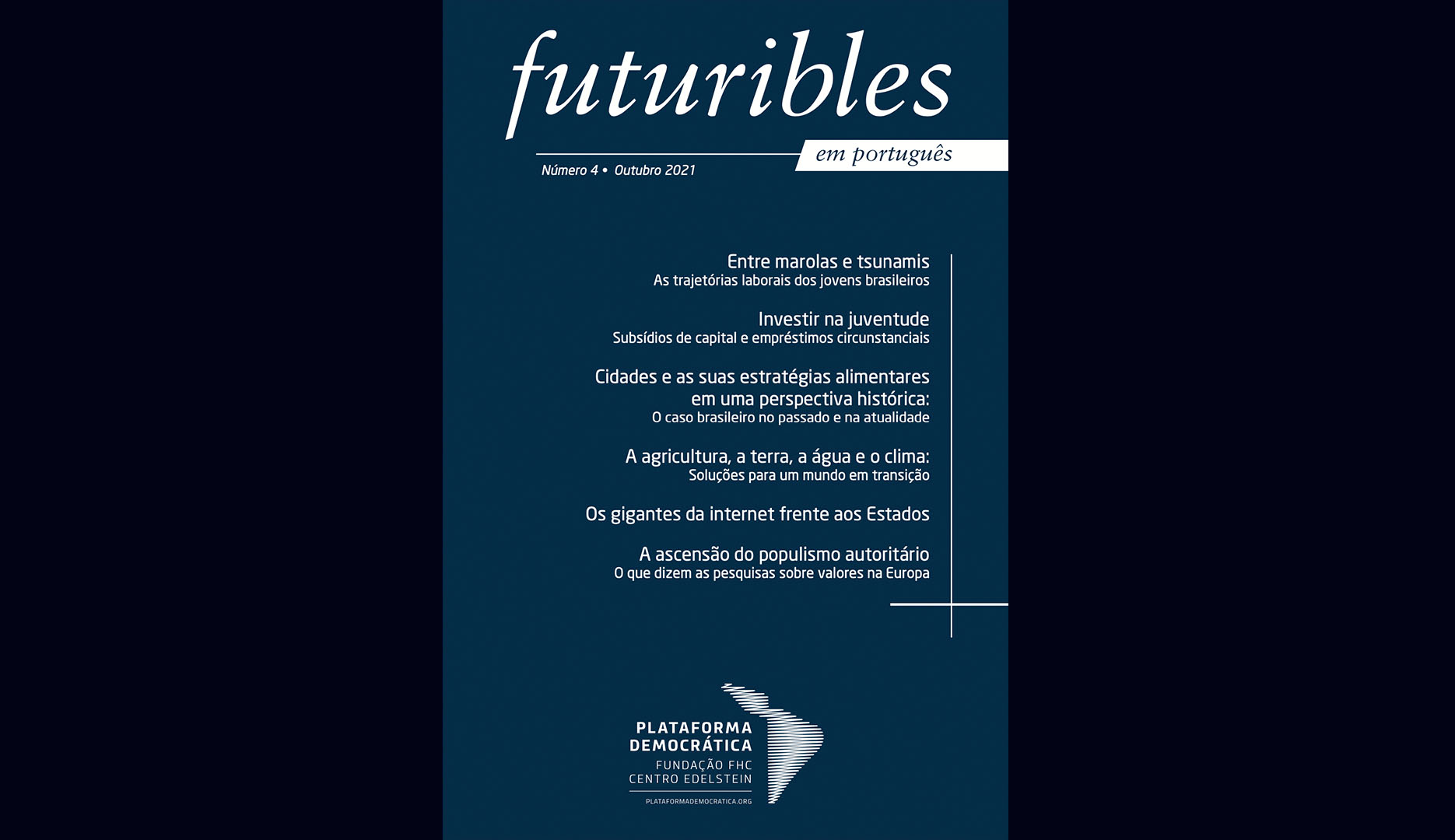 futuribles

em português

Número 4 • Outubro 2021

Entre marolas e tsunamis
As trajetórias laborais dos jovens brasileiros

Investir na juventude
Subsídios de capital e empréstimos circunstanciais

Cidades e as suas estratégias alimentares em uma perspectiva histórica:
O caso brasileiro no passado e na atualidade

A agricultura, a terra, a água e o clima:
Soluções para um mundo em transição

Os gigantes da internet frente aos Estados

A ascensão do populismo autoritário
O que dizem as pesquisas sobre valores na Europa

PLATAFORMA
DEMOCRÁTICA
FUNDAÇÃO FHC
CENTRO EDELSTEIN
PLATAFORMADEMOCRATICA.ORG